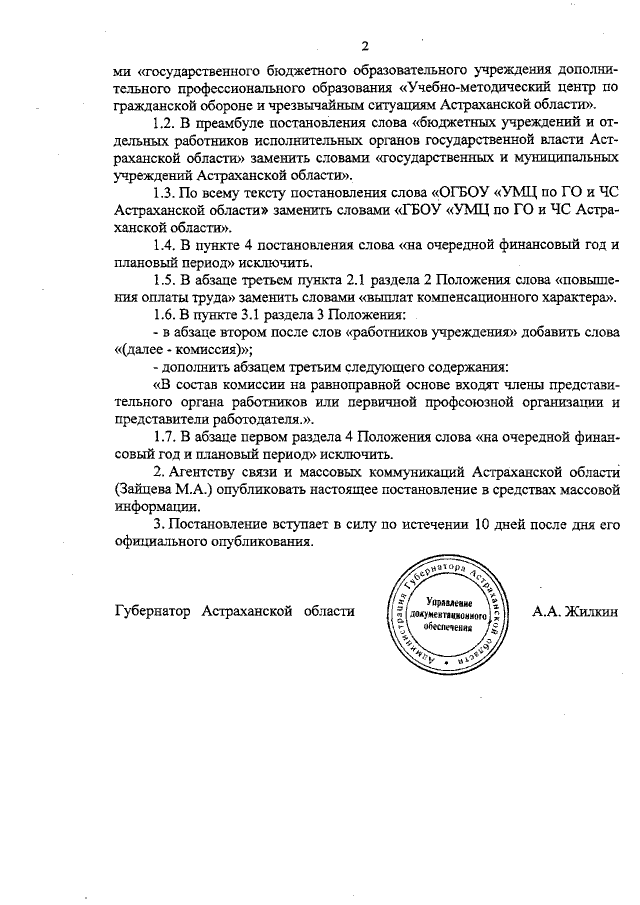 2

ми «государственного бюджетного образовательного учреждения дополнительного профессионального образования «Учебно-методический центр по гражданской обороне и чрезвычайным ситуациям Астраханской области».

1.2. В преамбуле постановления слова «бюджетных учреждений и отдельных работников исполнительных органов государственной власти Астраханской области» заменить словами «государственных и муниципальных учреждений Астраханской области».

1.3. По всему тексту постановления слова «ОГБОУ «УМЦ по ГО и ЧС Астраханской области» заменить словами «ГБОУ «УМЦ по ГО и ЧС Астраханской области».

1.4. В пункте 4 постановления слова «на очередной финансовый год и плановый период» исключить.

1.5. В абзаце третьем пункта 2.1 раздела 2 Положения слова «повышения оплаты труда» заменить словами «выплат компенсационного характера».

1.6. В пункте 3.1 раздела 3 Положения:

- в абзаце втором после слов «работников учреждения» добавить слова «(далее - комиссия)»;

- дополнить абзацем третьим следующего содержания:

«В состав комиссии на равноправной основе входят члены представительного органа работников или первичной профсоюзной организации и представители работодателя.».

1.7. В абзаце первом раздела 4 Положения слова «на очередной финансовый год и плановый период» исключить.

2. Агентству связи и массовых коммуникаций Астраханской области (Зайцева М.А.) опубликовать настоящее постановление в средствах массовой информации.

3. Постановление вступает в силу по истечении 10 дней после дня его официального опубликования.

Губернатор Астраханской области

Администрация Губернатора Астраханской области
Управление документационного обеспечения

А.А. Жилкин